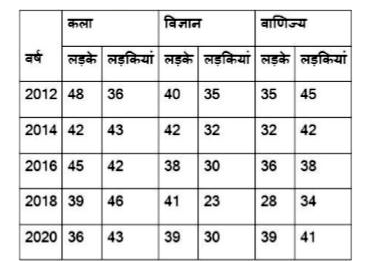 | वर्ष | कला | | विज्ञान | | वाणिज्य | |
|---|---|---|---|---|---|---|
| | लड़के | लड़कियां | लड़के | लड़कियां | लड़के | लड़कियां |
| 2012 | 48 | 36 | 40 | 35 | 35 | 45 |
| 2014 | 42 | 43 | 42 | 32 | 32 | 42 |
| 2016 | 45 | 42 | 38 | 30 | 36 | 38 |
| 2018 | 39 | 46 | 41 | 23 | 28 | 34 |
| 2020 | 36 | 43 | 39 | 30 | 39 | 41 |